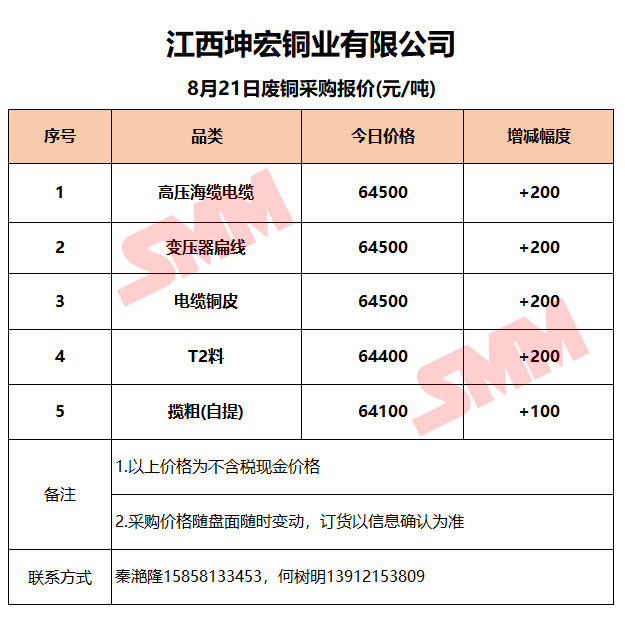 江西坤宏铜业有限公司

8月21日废铜采购报价(元/吨)

| 序号 | 品类 | 今日价格 | 增减幅度 |
|---|---|---|---|
| 1 | 高压海缆电缆 | 64500 | +200 |
| 2 | 变压器扁线 | 64500 | +200 |
| 3 | 电缆铜皮 | 64500 | +200 |
| 4 | T2料 | 64400 | +200 |
| 5 | 揽粗(自提) | 64100 | +100 |
| 备注 | 1.以上价格为不含税现金价格 | | |
| | 2.采购价格随盘面随时变动，订货以信息确认为准 | | |
| 联系方式 | 秦滟隆15858133453，何树明13912153809 | | |

SMM

SMM